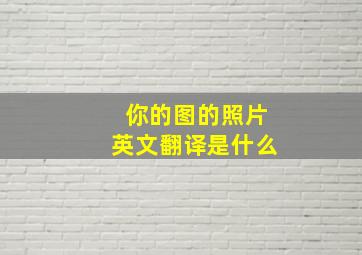 你的图的照片
英文翻译是什么